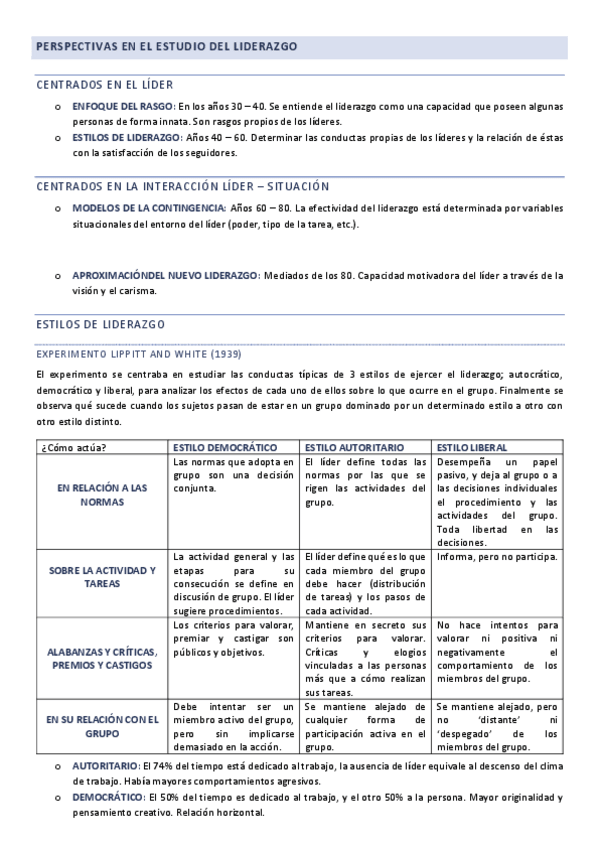 PERSPECTIVAS EN EL ESTUDIO DEL LIDERAZGO

CENTRADOS EN EL LÍDER

o ENFOQUE DEL RASGO: En los años 30 – 40. Se entiende el liderazgo como una capacidad que poseen algunas personas de forma innata. Son rasgos propios de los líderes.

o ESTILOS DE LIDERAZGO: Años 40 – 60. Determinar las conductas propias de los líderes y la relación de éstas con la satisfacción de los seguidores.

CENTRADOS EN LA INTERACCIÓN LÍDER – SITUACIÓN

o MODELOS DE LA CONTINGENCIA: Años 60 – 80. La efectividad del liderazgo está determinada por variables situacionales del entorno del líder (poder, tipo de la tarea, etc.).

o APROXIMACIÓNDEL NUEVO LIDERAZGO: Mediados de los 80. Capacidad motivadora del líder a través de la visión y el carisma.

ESTILOS DE LIDERAZGO

EXPERIMENTO LIPPITT AND WHITE (1939)

El experimento se centraba en estudiar las conductas típicas de 3 estilos de ejercer el liderazgo; autocrático, democrático y liberal, para analizar los efectos de cada uno de ellos sobre lo que ocurre en el grupo. Finalmente se observa qué sucede cuando los sujetos pasan de estar en un grupo dominado por un determinado estilo a otro con otro estilo distinto.

| ¿Cómo actúa? | ESTILO DEMOCRÁTICO | ESTILO AUTORITARIO | ESTILO LIBERAL |
|---|---|---|---|
| EN RELACIÓN A LAS NORMAS | Las normas que adopta en grupo son una decisión conjunta. | El líder define todas las normas por las que se rigen las actividades del grupo. | Desempeña un papel pasivo, y deja al grupo o a las decisiones individuales el procedimiento y las actividades del grupo. Toda libertad en las decisiones. |
| SOBRE LA ACTIVIDAD Y TAREAS | La actividad general y las etapas para su consecución se define en discusión de grupo. El líder sugiere procedimientos. | El líder define qué es lo que cada miembro del grupo debe hacer (distribución de tareas) y los pasos de cada actividad. | Informa, pero no participa. |
| ALABANZAS Y CRÍTICAS, PREMIOS Y CASTIGOS | Los criterios para valorar, premiar y castigar son públicos y objetivos. | Mantiene en secreto sus criterios para valorar. Críticas y elogios vinculadas a las personas más que a cómo realizan sus tareas. | No hace intentos para valorar ni positiva ni negativamente el comportamiento de los miembros del grupo. |
| EN SU RELACIÓN CON EL GRUPO | Debe intentar ser un miembro activo del grupo, pero sin implicarse demasiado en la acción. | Se mantiene alejado de cualquier forma de participación activa en el grupo. | Se mantiene alejado, pero no 'distante' ni 'despegado' de los miembros del grupo. |

o AUTORITARIO: El 74% del tiempo está dedicado al trabajo, la ausencia de líder equivale al descenso del clima de trabajo. Había mayores comportamientos agresivos.

o DEMOCRÁTICO: El 50% del tiempo es dedicado al trabajo, y el otro 50% a la persona. Mayor originalidad y pensamiento creativo. Relación horizontal.